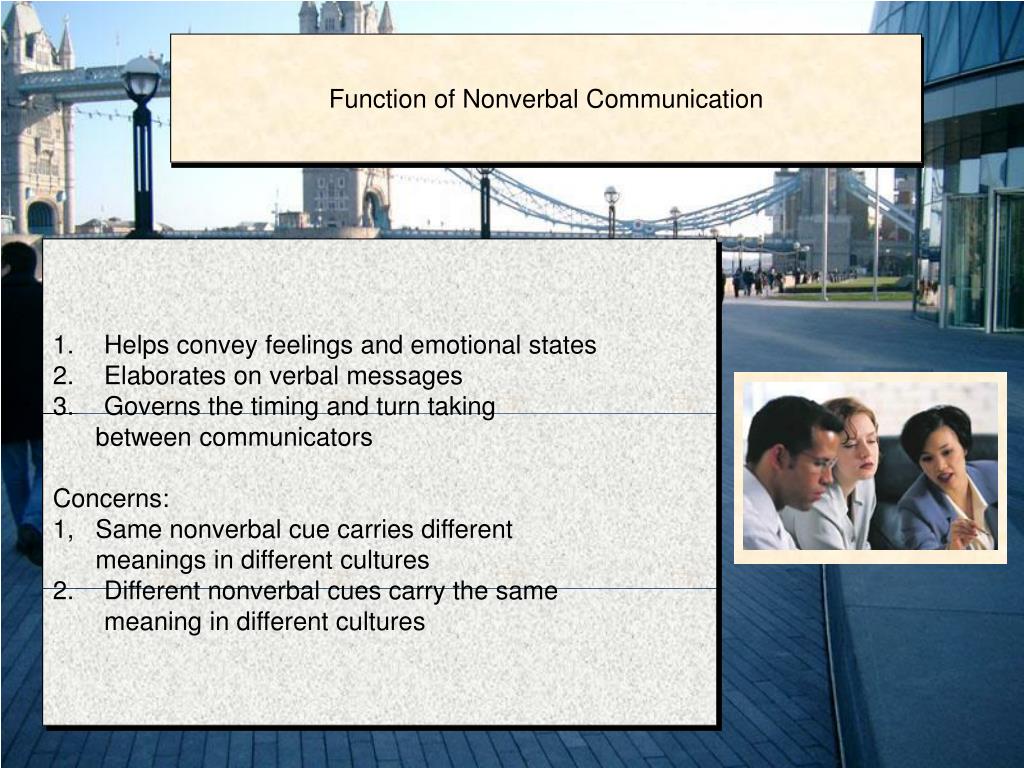 Function of Nonverbal Communication

1. Helps convey feelings and emotional states
2. Elaborates on verbal messages
3. Governs the timing and turn taking between communicators

Concerns:
1, Same nonverbal cue carries different meanings in different cultures
2. Different nonverbal cues carry the same meaning in different cultures